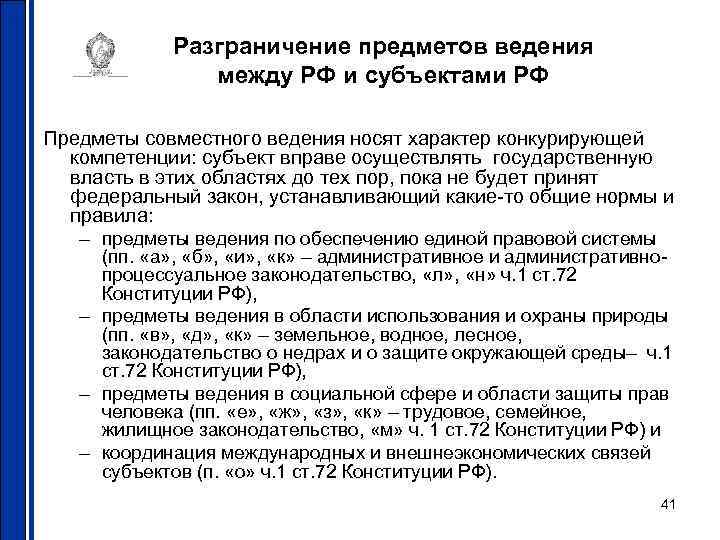 Разграничение предметов ведения между РФ и субъектами РФ

Предметы совместного ведения носят характер конкурирующей компетенции: субъект вправе осуществлять государственную власть в этих областях до тех пор, пока не будет принят федеральный закон, устанавливающий какие-то общие нормы и правила:

– предметы ведения по обеспечению единой правовой системы (пп. «а», «б», «и», «к» – административное и административно-процессуальное законодательство, «л», «н» ч.1 ст.72 Конституции РФ),

– предметы ведения в области использования и охраны природы (пп. «в», «д», «к» – земельное, водное, лесное, законодательство о недрах и о защите окружающей среды– ч.1 ст.72 Конституции РФ),

– предметы ведения в социальной сфере и области защиты прав человека (пп. «е», «ж», «з», «к» – трудовое, семейное, жилищное законодательство, «м» ч. 1 ст.72 Конституции РФ) и

– координация международных и внешнеэкономических связей субъектов (п. «о» ч.1 ст.72 Конституции РФ).

41